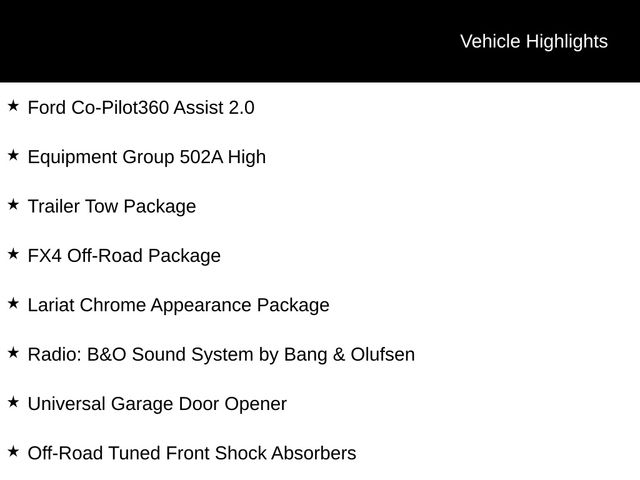 Vehicle Highlights

★ Ford Co-Pilot360 Assist 2.0

★ Equipment Group 502A High

★ Trailer Tow Package

★ FX4 Off-Road Package

★ Lariat Chrome Appearance Package

★ Radio: B&O Sound System by Bang & Olufsen

★ Universal Garage Door Opener

★ Off-Road Tuned Front Shock Absorbers